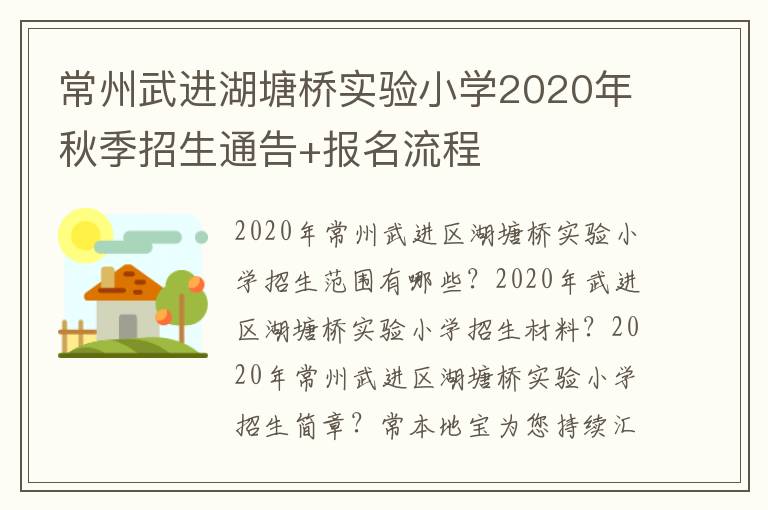 常州武进湖塘桥实验小学2020年秋季招生通告+报名流程

2020年常州武进区湖塘桥实验小学招生范围有哪些？2020年武进区湖塘桥实验小学招生材料？2020年常州武进区湖塘桥实验小学招生简章？常本地宝为您持续汇